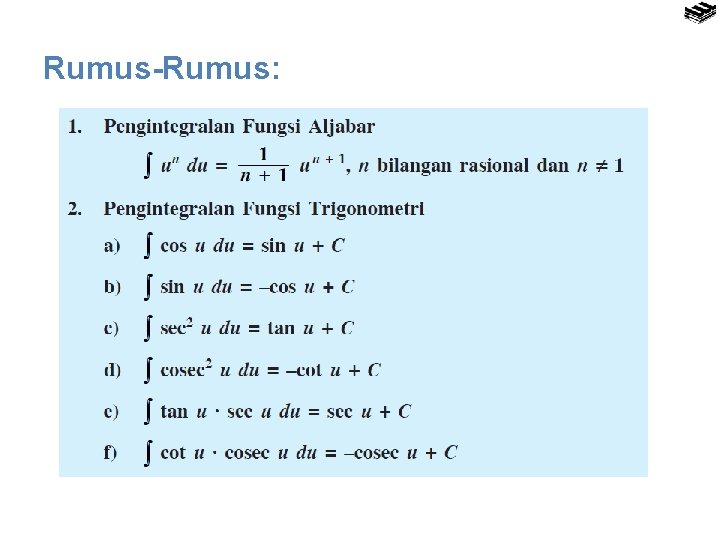 Rumus-Rumus:

1. Pengintegralan Fungsi Aljabar

$\int u^n \, du = \frac{1}{n+1} u^{n+1}$, $n$ bilangan rasional dan $n \neq 1$

2. Pengintegralan Fungsi Trigonometri

a) $\int \cos u \, du = \sin u + C$

b) $\int \sin u \, du = -\cos u + C$

c) $\int \sec^2 u \, du = \tan u + C$

d) $\int \text{cosec}^2 u \, du = -\cot u + C$

e) $\int \tan u \cdot \sec u \, du = \sec u + C$

f) $\int \cot u \cdot \text{cosec } u \, du = -\text{cosec } u + C$